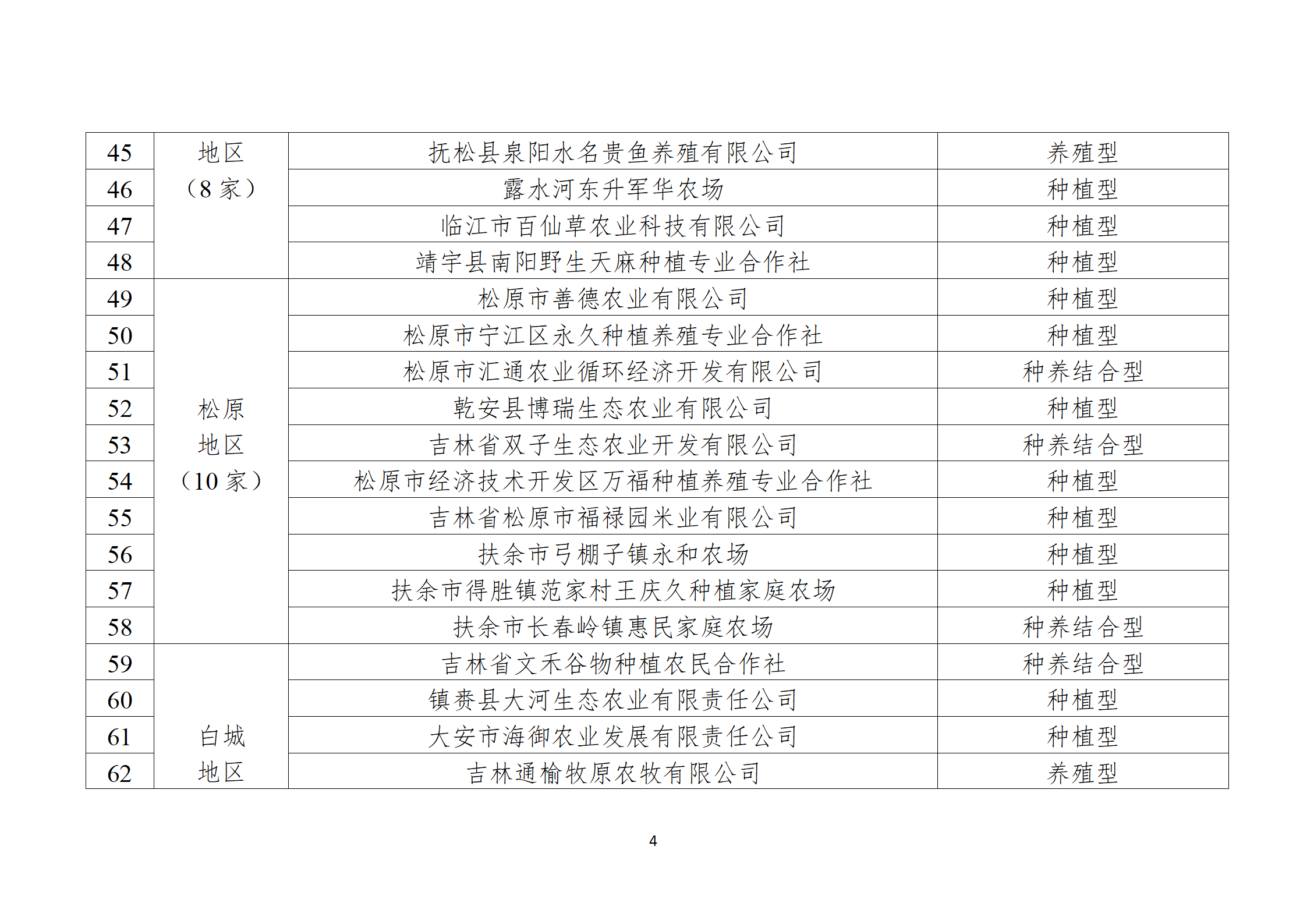 | 45 | 地区（8 家） | 抚松县泉阳水名贵鱼养殖有限公司 | 养殖型 |
|---|---|---|---|
| 46 | | 露水河东升军华农场 | 种植型 |
| 47 | | 临江市百仙草农业科技有限公司 | 种植型 |
| 48 | | 靖宇县南阳野生天麻种植专业合作社 | 种植型 |
| 49 | 松原地区（10 家） | 松原市善德农业有限公司 | 种植型 |
| 50 | | 松原市宁江区永久种植养殖专业合作社 | 种植型 |
| 51 | | 松原市汇通农业循环经济开发有限公司 | 种养结合型 |
| 52 | | 乾安县博瑞生态农业有限公司 | 种植型 |
| 53 | | 吉林省双子生态农业开发有限公司 | 种养结合型 |
| 54 | | 松原市经济技术开发区万福种植养殖专业合作社 | 种植型 |
| 55 | | 吉林省松原市福禄园米业有限公司 | 种植型 |
| 56 | | 扶余市弓棚子镇永和农场 | 种植型 |
| 57 | | 扶余市得胜镇范家村王庆久种植家庭农场 | 种植型 |
| 58 | | 扶余市长春岭镇惠民家庭农场 | 种养结合型 |
| 59 | 白城地区 | 吉林省文禾谷物种植农民合作社 | 种养结合型 |
| 60 | | 镇赉县大河生态农业有限责任公司 | 种植型 |
| 61 | | 大安市海御农业发展有限责任公司 | 种植型 |
| 62 | | 吉林通榆牧原农牧有限公司 | 养殖型 |

4